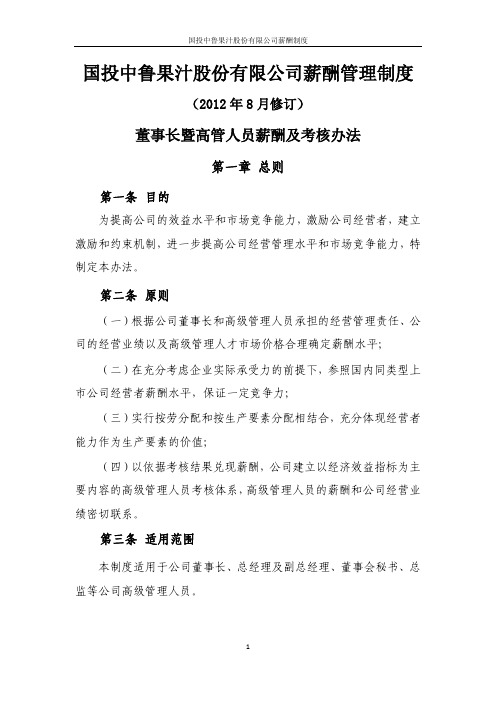 国投中鲁果汁股份有限公司薪酬制度

国投中鲁果汁股份有限公司薪酬管理制度

（2012 年 8 月修订）

董事长暨高管人员薪酬及考核办法

第一章 总则

第一条 目的

为提高公司的效益水平和市场竞争能力，激励公司经营者，建立激励和约束机制，进一步提高公司经营管理水平和市场竞争能力，特制定本办法。

第二条 原则

（一）根据公司董事长和高级管理人员承担的经营管理责任、公司的经营业绩以及高级管理人才市场价格合理确定薪酬水平；

（二）在充分考虑企业实际承受力的前提下，参照国内同类型上市公司经营者薪酬水平，保证一定竞争力；

（三）实行按劳分配和按生产要素分配相结合，充分体现经营者能力作为生产要素的价值；

（四）以依据考核结果兑现薪酬，公司建立以经济效益指标为主要内容的高级管理人员考核体系，高级管理人员的薪酬和公司经营业绩密切联系。

第三条 适用范围

本制度适用于公司董事长、总经理及副总经理、董事会秘书、总监等公司高级管理人员。

1